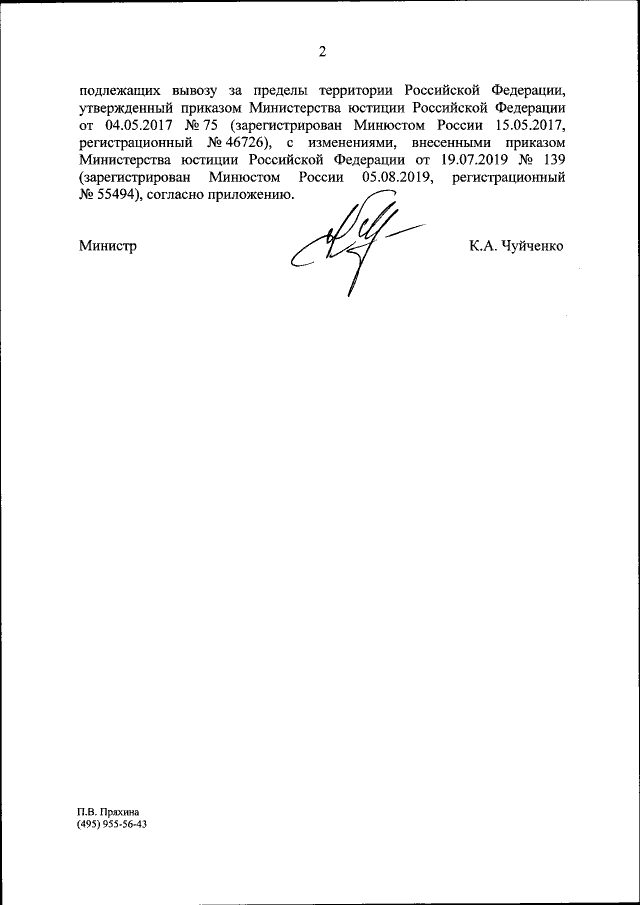 2

подлежащих вывозу за пределы территории Российской Федерации, утвержденный приказом Министерства юстиции Российской Федерации от 04.05.2017 № 75 (зарегистрирован Минюстом России 15.05.2017, регистрационный № 46726), с изменениями, внесенными приказом Министерства юстиции Российской Федерации от 19.07.2019 № 139 (зарегистрирован Минюстом России 05.08.2019, регистрационный № 55494), согласно приложению.

Министр К.А. Чуйченко

П.В. Пряхина
(495) 955-56-43